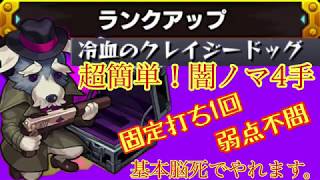 ランクアップ

冷血のクレイジードッグ

超簡単！闇ノマ4手

固定打ち1回

弱点不問

基本脳死でやれます。